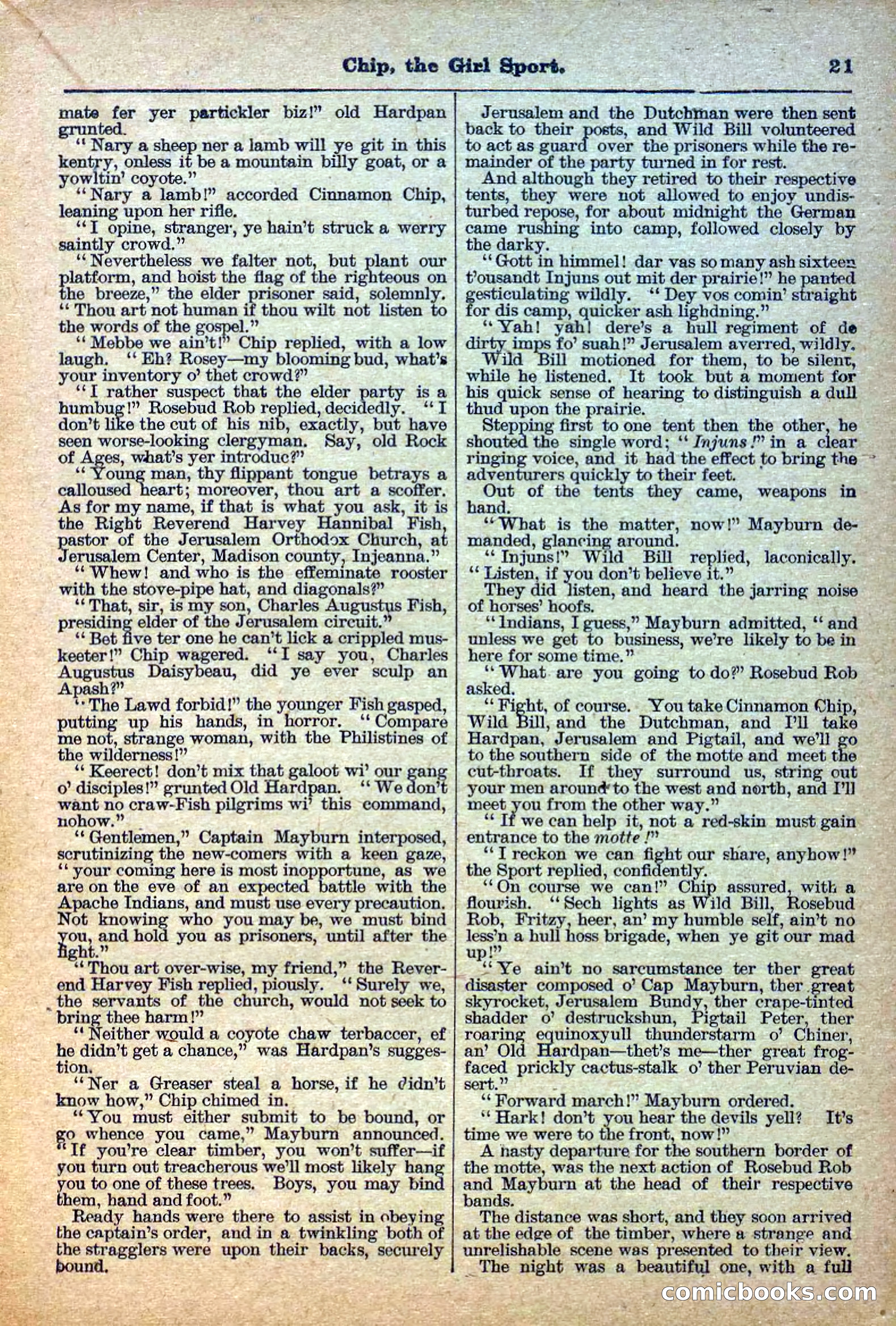 Chip, the Girl Sport. 21

mate fer yer partickler biz!" old Hardpan grunted.

"Nary a sheep ner a lamb will ye git in this kentry, onless it be a mountain billy goat, or a yowltin' coyote."

"Nary a lamb!" accorded Cinnamon Chip, leaning upon her rifle.

"I opine, stranger, ye hain't struck a werry saintly crowd."

"Nevertheless we falter not, but plant our platform, and hoist the flag of the righteous on the breeze," the elder prisoner said, solemnly. "Thou art not human if thou wilt not listen to the words of the gospel."

"Mebbe we ain't!" Chip replied, with a low laugh. "Eh? Rosey—my blooming bud, what's your inventory o' thet crowd?"

"I rather suspect that the elder party is a humbug!" Rosebud Rob replied, decidedly. "I don't like the cut of his nib, exactly, but have seen worse-looking clergyman. Say, old Rock of Ages, what's yer introduc?"

"Young man, thy flippant tongue betrays a calloused heart; moreover, thou art a scoffer. As for my name, if that is what you ask, it is the Right Reverend Harvey Hannibal Fish, pastor of the Jerusalem Orthodox Church, at Jerusalem Center, Madison county, Injeanna."

"Whew! and who is the effeminate rooster with the stove-pipe hat, and diagonals?"

"That, sir, is my son, Charles Augustus Fish, presiding elder of the Jerusalem circuit."

"Bet five ter one he can't lick a crippled muskeeter!" Chip wagered. "I say you, Charles Augustus Daisybeau, did ye ever sculp an Apash?"

"The Lawd forbid!" the younger Fish gasped, putting up his hands, in horror. "Compare me not, strange woman, with the Philistines of the wilderness!"

"Keerect! don't mix that galoot wi' our gang o' disciples!" grunted Old Hardpan. "We don't want no craw-Fish pilgrims wi' this command, nohow."

"Gentlemen," Captain Mayburn interposed, scrutinizing the new-comers with a keen gaze, "your coming here is most inopportune, as we are on the eve of an expected battle with the Apache Indians, and must use every precaution. Not knowing who you may be, we must bind you, and hold you as prisoners, until after the fight."

"Thou art over-wise, my friend," the Reverend Harvey Fish replied, piously. "Surely we, the servants of the church, would not seek to bring thee harm!"

"Neither would a coyote chaw terbaccer, ef he didn't get a chance," was Hardpan's suggestion.

"Ner a Greaser steal a horse, if he didn't know how," Chip chimed in.

"You must either submit to be bound, or go whence you came," Mayburn announced. "If you're clear timber, you won't suffer—if you turn out treacherous we'll most likely hang you to one of these trees. Boys, you may bind them, hand and foot."

Ready hands were there to assist in obeying the captain's order, and in a twinkling both of the stragglers were upon their backs, securely bound.

Jerusalem and the Dutchman were then sent back to their posts, and Wild Bill volunteered to act as guard over the prisoners while the remainder of the party turned in for rest.

And although they retired to their respective tents, they were not allowed to enjoy undisturbed repose, for about midnight the German came rushing into camp, followed closely by the darky.

"Gott in himmel! dar vas so many ash sixteen t'ousandt Injuns out mit der prairie!" he panted gesticulating wildly. "Dey vos comin' straight for dis camp, quicker ash lighdning."

"Yah! yah! dere's a hull regiment of de dirty imps fo' suah!" Jerusalem averred, wildly.

Wild Bill motioned for them, to be silent, while he listened. It took but a moment for his quick sense of hearing to distinguish a dull thud upon the prairie.

Stepping first to one tent then the other, he shouted the single word; "Injuns!" in a clear ringing voice, and it had the effect to bring the adventurers quickly to their feet.

Out of the tents they came, weapons in hand.

"What is the matter, now!" Mayburn demanded, glancing around.

"Injuns!" Wild Bill replied, laconically. "Listen, if you don't believe it."

They did listen, and heard the jarring noise of horses' hoofs.

"Indians, I guess," Mayburn admitted, "and unless we get to business, we're likely to be in here for some time."

"What are you going to do?" Rosebud Rob asked.

"Fight, of course. You take Cinnamon Chip, Wild Bill, and the Dutchman, and I'll take Hardpan, Jerusalem and Pigtail, and we'll go to the southern side of the motte and meet the cut-throats. If they surround us, string out your men around to the west and north, and I'll meet you from the other way."

"If we can help it, not a red-skin must gain entrance to the motte!"

"I reckon we can fight our share, anyhow!" the Sport replied, confidently.

"On course we can!" Chip assured, with a flourish. "Sech lights as Wild Bill, Rosebud Rob, Fritzy, heer, an' my humble self, ain't no less'n a hull hoss brigade, when ye git our mad up!"

"Ye ain't no sarcumstance ter ther great disaster composed o' Cap Mayburn, ther great skyrocket, Jerusalem Bundy, ther crape-tinted shadder o' destruckshun, Pigtail Peter, ther roaring equinoxyull thunderstarm o' Chiner, an' Old Hardpan—thet's me—ther great frog-faced prickly cactus-stalk o' ther Peruvian desert."

"Forward march!" Mayburn ordered.

"Hark! don't you hear the devils yell? It's time we were to the front, now!"

A hasty departure for the southern border of the motte, was the next action of Rosebud Rob and Mayburn at the head of their respective bands.

The distance was short, and they soon arrived at the edge of the timber, where a strange and unrelishable scene was presented to their view.

The night was a beautiful one, with a full

comicbooks.com